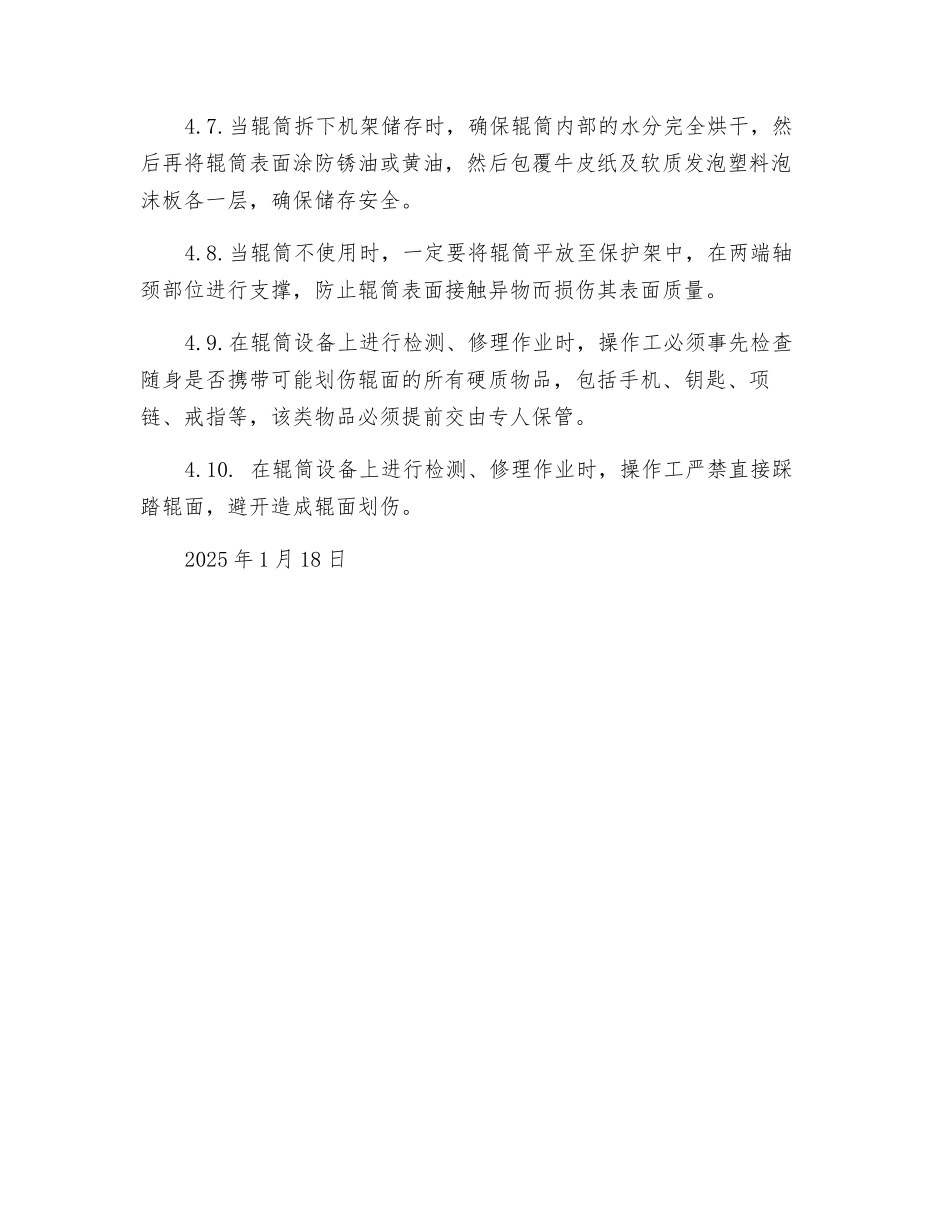 4.7.当辊筒拆下机架储存时，确保辊筒内部的水分完全烘干，然后再将辊筒表面涂防锈油或黄油，然后包覆牛皮纸及软质发泡塑料泡沫板各一层，确保储存安全。

4.8.当辊筒不使用时，一定要将辊筒平放至保护架中，在两端轴颈部位进行支撑，防止辊筒表面接触异物而损伤其表面质量。

4.9.在辊筒设备上进行检测、修理作业时，操作工必须事先检查随身是否携带可能划伤辊面的所有硬质物品，包括手机、钥匙、项链、戒指等，该类物品必须提前交由专人保管。

4.10. 在辊筒设备上进行检测、修理作业时，操作工严禁直接踩踏辊面，避开造成辊面划伤。

2025年1月18日